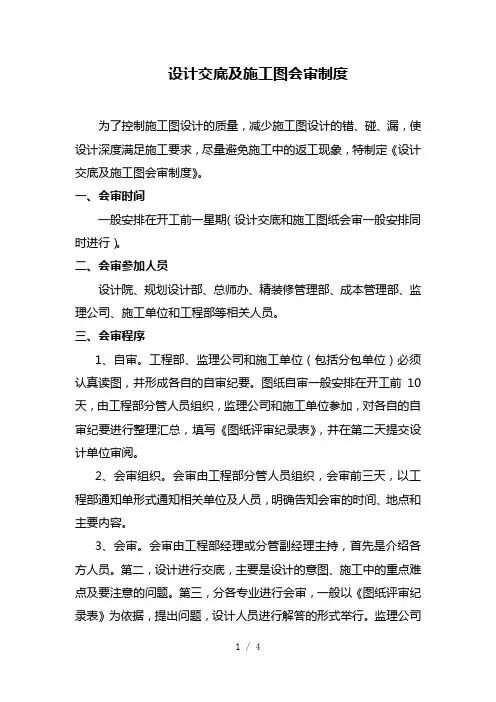 设计交底及施工图会审制度

为了控制施工图设计的质量，减少施工图设计的错、碰、漏，使设计深度满足施工要求，尽量避免施工中的返工现象，特制定《设计交底及施工图会审制度》。

一、会审时间

一般安排在开工前一星期(设计交底和施工图纸会审一般安排同时进行)。

二、会审参加人员

设计院、规划设计部、总师办、精装修管理部、成本管理部、监理公司、施工单位和工程部等相关人员。

三、会审程序

1、自审。工程部、监理公司和施工单位(包括分包单位)必须认真读图，并形成各自的自审纪要。图纸自审一般安排在开工前 10 天，由工程部分管人员组织，监理公司和施工单位参加，对各自的自审纪要进行整理汇总，填写《图纸评审纪录表》，并在第二天提交设计单位审阅。

2、会审组织。会审由工程部分管人员组织，会审前三天，以工程部通知单形式通知相关单位及人员，明确告知会审的时间、地点和主要内容。

3、会审。会审由工程部经理或分管副经理主持，首先是介绍各方人员。第二，设计进行交底，主要是设计的意图、施工中的重点难点及要注意的问题。第三，分各专业进行会审，一般以《图纸评审纪录表》为依据，提出问题，设计人员进行解答的形式举行。监理公司

1 / 4